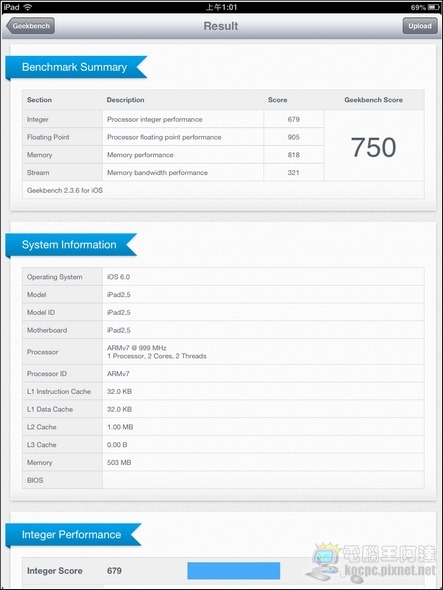 iPad 上午1:01 69%

Geekbench

Result

Upload

Benchmark Summary

| Section | Description | Score | Geekbench Score |
|---|---|---|---|
| Integer | Processor integer performance | 679 | 750 |
| Floating Point | Processor floating point performance | 905 | |
| Memory | Memory performance | 818 | |
| Stream | Memory bandwidth performance | 321 | |
| Geekbench 2.3.6 for iOS | | | |

System Information

| | |
|---|---|
| Operating System | iOS 6.0 |
| Model | iPad2,5 |
| Model ID | iPad2,5 |
| Motherboard | iPad2,5 |
| Processor | ARMv7 @ 999 MHz 1 Processor, 2 Cores, 2 Threads |
| Processor ID | ARMv7 |
| L1 Instruction Cache | 32.0 KB |
| L1 Data Cache | 32.0 KB |
| L2 Cache | 1.00 MB |
| L3 Cache | 0.00 B |
| Memory | 503 MB |
| BIOS | |

Integer Performance

Integer Score 679

電腦王阿達
kocpc.pixnet.net